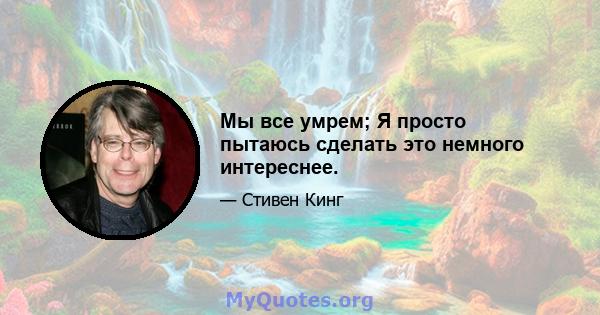 Мы все умрем; Я просто пытаюсь сделать это немного интереснее.

— Стивен Кинг

MyQuotes.org